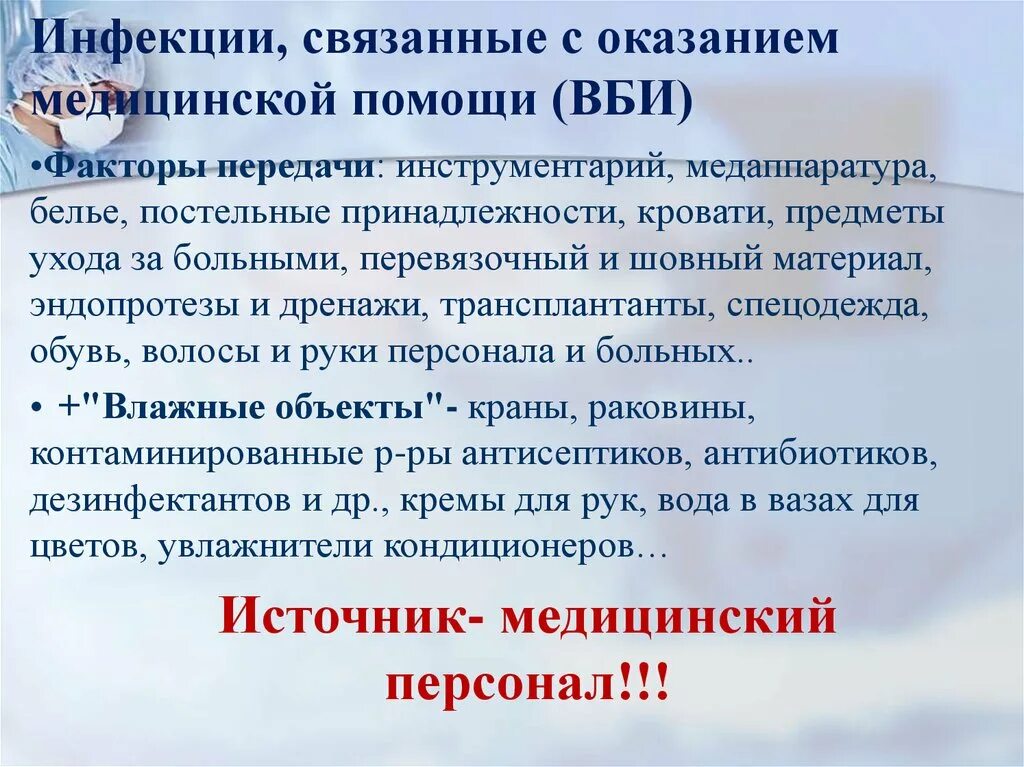 Инфекции, связанные с оказанием медицинской помощи (ВБИ)

•Факторы передачи: инструментарий, медаппаратура, белье, постельные принадлежности, кровати, предметы ухода за больными, перевязочный и шовный материал, эндопротезы и дренажи, трансплантанты, спецодежда, обувь, волосы и руки персонала и больных..

• +"Влажные объекты"- краны, раковины, контаминированные р-ры антисептиков, антибиотиков, дезинфектантов и др., кремы для рук, вода в вазах для цветов, увлажнители кондиционеров…

Источник- медицинский персонал!!!